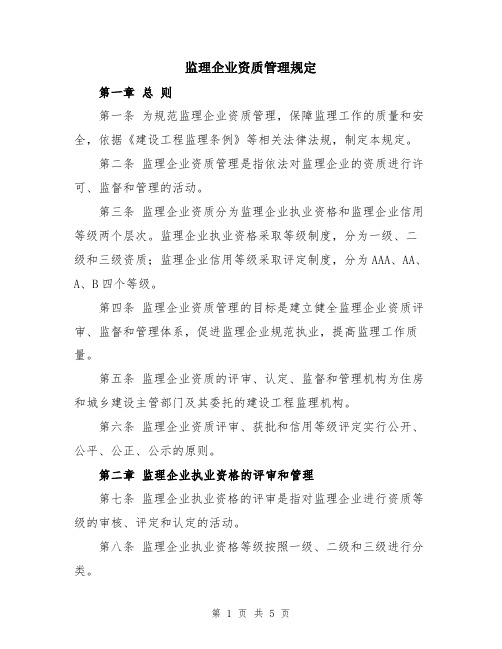 监理企业资质管理规定

第一章 总 则

第一条 为规范监理企业资质管理，保障监理工作的质量和安全，依据《建设工程监理条例》等相关法律法规，制定本规定。

第二条 监理企业资质管理是指依法对监理企业的资质进行许可、监督和管理的活动。

第三条 监理企业资质分为监理企业执业资格和监理企业信用等级两个层次。监理企业执业资格采取等级制度，分为一级、二级和三级资质；监理企业信用等级采取评定制度，分为AAA、AA、A、B四个等级。

第四条 监理企业资质管理的目标是建立健全监理企业资质评审、监督和管理体系，促进监理企业规范执业，提高监理工作质量。

第五条 监理企业资质的评审、认定、监督和管理机构为住房和城乡建设主管部门及其委托的建设工程监理机构。

第六条 监理企业资质评审、获批和信用等级评定实行公开、公平、公正、公示的原则。

第二章 监理企业执业资格的评审和管理

第七条 监理企业执业资格的评审是指对监理企业进行资质等级的审核、评定和认定的活动。

第八条 监理企业执业资格等级按照一级、二级和三级进行分类。

第 1 页 共 5 页